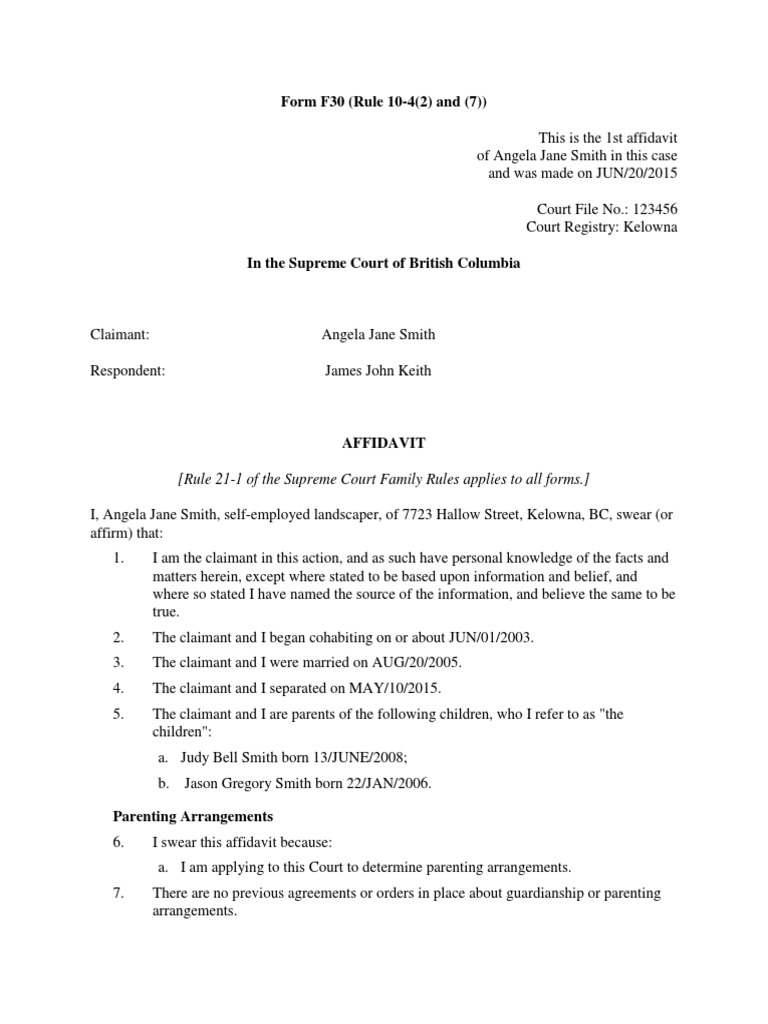 Form F30 (Rule 10-4(2) and (7))

This is the 1st affidavit
of Angela Jane Smith in this case
and was made on JUN/20/2015

Court File No.: 123456
Court Registry: Kelowna

In the Supreme Court of British Columbia

Claimant: Angela Jane Smith

Respondent: James John Keith

AFFIDAVIT

[Rule 21-1 of the Supreme Court Family Rules applies to all forms.]

I, Angela Jane Smith, self-employed landscaper, of 7723 Hallow Street, Kelowna, BC, swear (or affirm) that:

1. I am the claimant in this action, and as such have personal knowledge of the facts and matters herein, except where stated to be based upon information and belief, and where so stated I have named the source of the information, and believe the same to be true.

2. The claimant and I began cohabiting on or about JUN/01/2003.

3. The claimant and I were married on AUG/20/2005.

4. The claimant and I separated on MAY/10/2015.

5. The claimant and I are parents of the following children, who I refer to as "the children":

a. Judy Bell Smith born 13/JUNE/2008;

b. Jason Gregory Smith born 22/JAN/2006.

Parenting Arrangements

6. I swear this affidavit because:

a. I am applying to this Court to determine parenting arrangements.

7. There are no previous agreements or orders in place about guardianship or parenting arrangements.